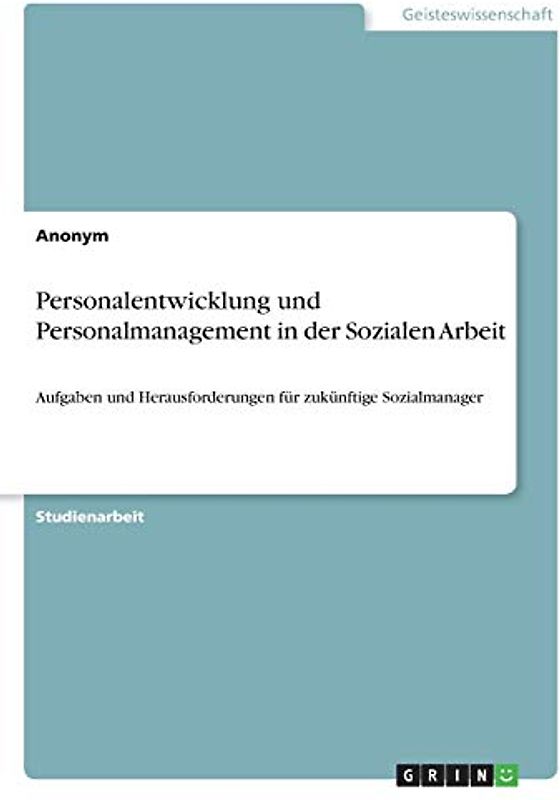 Geisteswissenschaft

Anonym

Personalentwicklung und Personalmanagement in der Sozialen Arbeit

Aufgaben und Herausforderungen für zukünftige Sozialmanager

Studienarbeit

GRIN